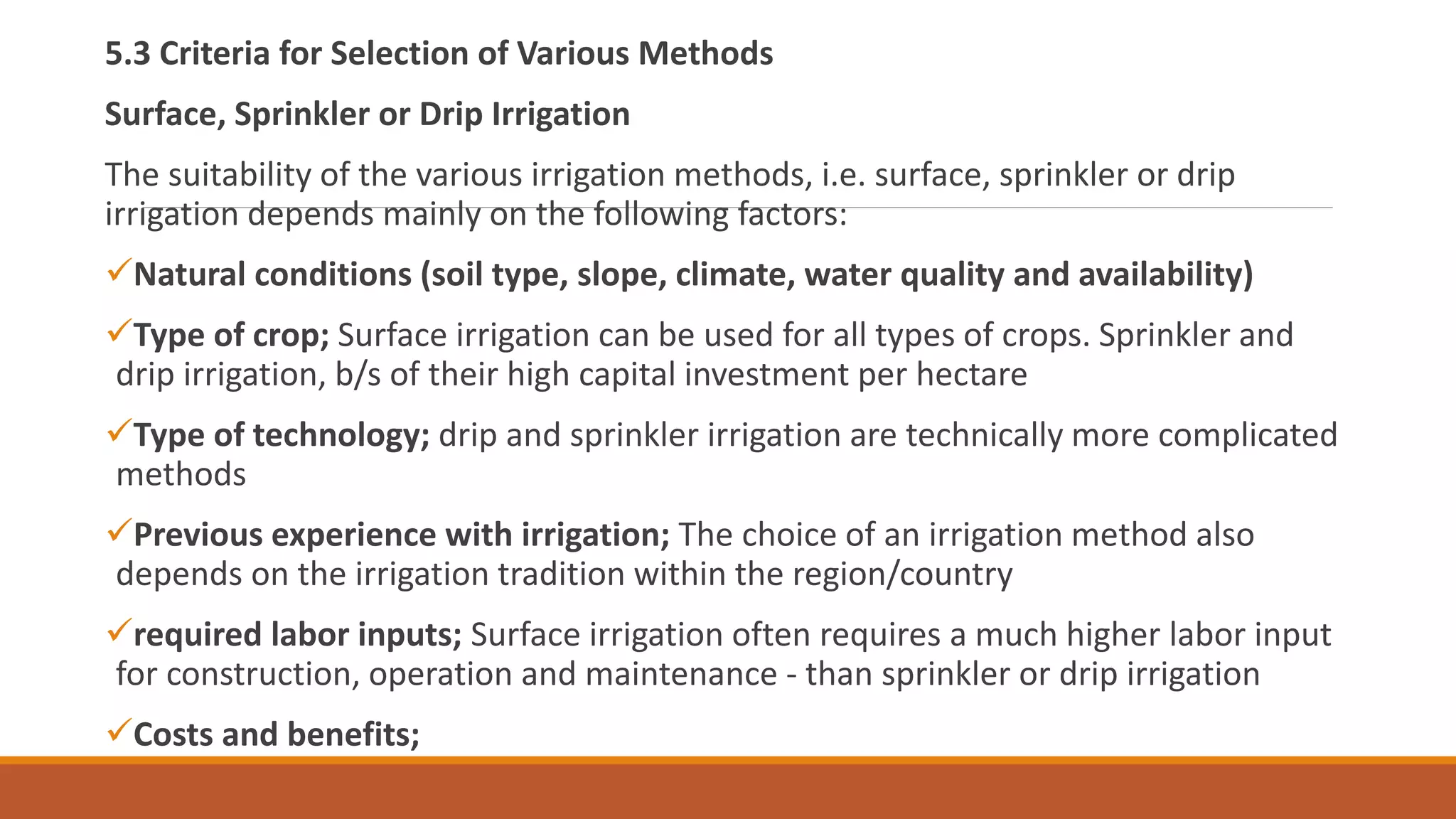 5.3 Criteria for Selection of Various Methods

Surface, Sprinkler or Drip Irrigation

The suitability of the various irrigation methods, i.e. surface, sprinkler or drip irrigation depends mainly on the following factors:

✓Natural conditions (soil type, slope, climate, water quality and availability)

✓Type of crop; Surface irrigation can be used for all types of crops. Sprinkler and drip irrigation, b/s of their high capital investment per hectare

✓Type of technology; drip and sprinkler irrigation are technically more complicated methods

✓Previous experience with irrigation; The choice of an irrigation method also depends on the irrigation tradition within the region/country

✓required labor inputs; Surface irrigation often requires a much higher labor input for construction, operation and maintenance - than sprinkler or drip irrigation

✓Costs and benefits;